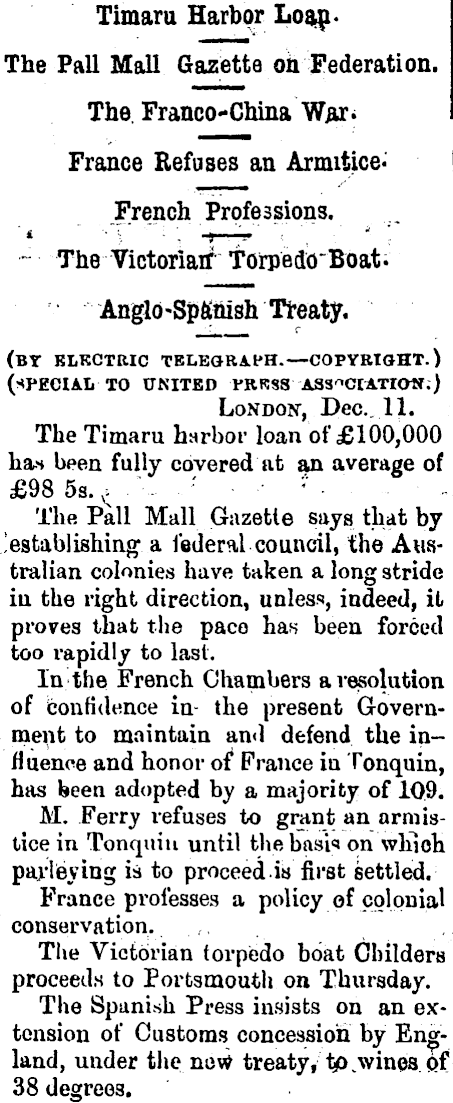 Timaru Harbor Loan.

The Pall Mall Gazette on Federation.

The Franco-China War.

France Refuses an Armitice.

French Professions.

The Victorian Torpedo Boat.

Anglo-Spanish Treaty.

(BY ELECTRIC TELEGRAPH.—COPYRIGHT.)
(SPECIAL TO UNITED PRESS ASSOCIATION.)
LONDON, Dec. 11.

The Timaru harbor loan of £100,000 has been fully covered at an average of £98 5s.

The Pall Mall Gazette says that by establishing a federal council, the Australian colonies have taken a long stride in the right direction, unless, indeed, it proves that the pace has been forced too rapidly to last.

In the French Chambers a resolution of confidence in the present Government to maintain and defend the influence and honor of France in Tonquin, has been adopted by a majority of 109.

M. Ferry refuses to grant an armistice in Tonquin until the basis on which parleying is to proceed is first settled.

France professes a policy of colonial conservation.

The Victorian torpedo boat Childers proceeds to Portsmouth on Thursday.

The Spanish Press insists on an extension of Customs concession by England, under the new treaty, to wines of 38 degrees.